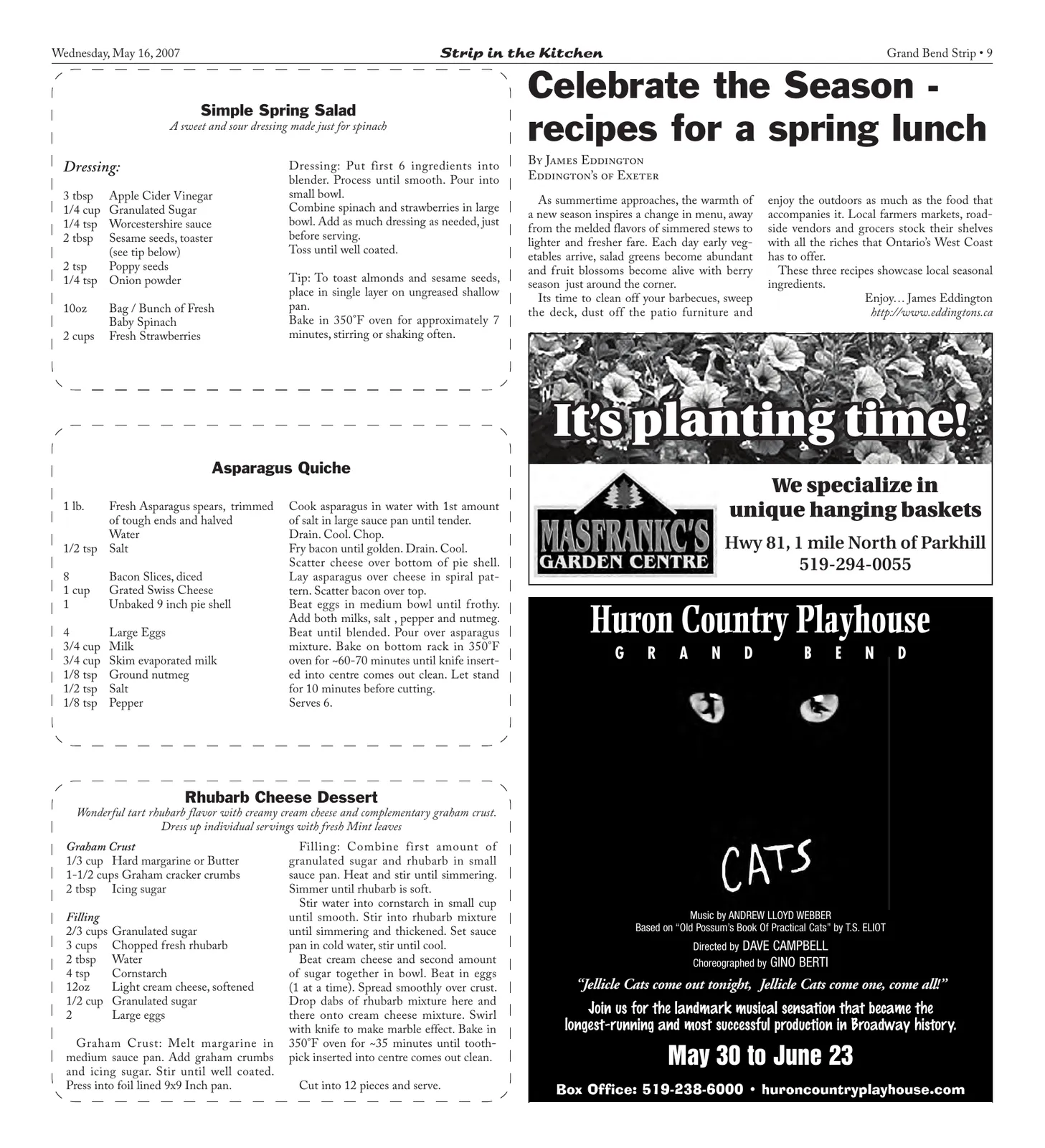 Wednesday, May 16, 2007 Strip in the Kitchen Grand Bend Strip • 9

Simple Spring Salad
A sweet and sour dressing made just for spinach

Dressing:

3 tbsp Apple Cider Vinegar
1/4 cup Granulated Sugar
1/4 tsp Worcestershire sauce
2 tbsp Sesame seeds, toaster (see tip below)
2 tsp Poppy seeds
1/4 tsp Onion powder

10oz Bag / Bunch of Fresh Baby Spinach
2 cups Fresh Strawberries

Dressing: Put first 6 ingredients into blender. Process until smooth. Pour into small bowl.
Combine spinach and strawberries in large bowl. Add as much dressing as needed, just before serving.
Toss until well coated.

Tip: To toast almonds and sesame seeds, place in single layer on ungreased shallow pan.
Bake in 350°F oven for approximately 7 minutes, stirring or shaking often.

Asparagus Quiche

1 lb. Fresh Asparagus spears, trimmed of tough ends and halved
Water
1/2 tsp Salt

8 Bacon Slices, diced
1 cup Grated Swiss Cheese
1 Unbaked 9 inch pie shell

4 Large Eggs
3/4 cup Milk
3/4 cup Skim evaporated milk
1/8 tsp Ground nutmeg
1/2 tsp Salt
1/8 tsp Pepper

Cook asparagus in water with 1st amount of salt in large sauce pan until tender.
Drain. Cool. Chop.
Fry bacon until golden. Drain. Cool.
Scatter cheese over bottom of pie shell. Lay asparagus over cheese in spiral pattern. Scatter bacon over top.
Beat eggs in medium bowl until frothy. Add both milks, salt , pepper and nutmeg. Beat until blended. Pour over asparagus mixture. Bake on bottom rack in 350°F oven for ~60-70 minutes until knife inserted into centre comes out clean. Let stand for 10 minutes before cutting.
Serves 6.

Rhubarb Cheese Dessert
Wonderful tart rhubarb flavor with creamy cream cheese and complementary graham crust. Dress up individual servings with fresh Mint leaves

Graham Crust
1/3 cup Hard margarine or Butter
1-1/2 cups Graham cracker crumbs
2 tbsp Icing sugar

Filling
2/3 cups Granulated sugar
3 cups Chopped fresh rhubarb
2 tbsp Water
4 tsp Cornstarch
12oz Light cream cheese, softened
1/2 cup Granulated sugar
2 Large eggs

Graham Crust: Melt margarine in medium sauce pan. Add graham crumbs and icing sugar. Stir until well coated. Press into foil lined 9x9 Inch pan.

Filling: Combine first amount of granulated sugar and rhubarb in small sauce pan. Heat and stir until simmering. Simmer until rhubarb is soft.

Stir water into cornstarch in small cup until smooth. Stir into rhubarb mixture until simmering and thickened. Set sauce pan in cold water, stir until cool.

Beat cream cheese and second amount of sugar together in bowl. Beat in eggs (1 at a time). Spread smoothly over crust. Drop dabs of rhubarb mixture here and there onto cream cheese mixture. Swirl with knife to make marble effect. Bake in 350°F oven for ~35 minutes until toothpick inserted into centre comes out clean.

Cut into 12 pieces and serve.

Celebrate the Season - recipes for a spring lunch

By James Eddington
Eddington's of Exeter

As summertime approaches, the warmth of a new season inspires a change in menu, away from the melded flavors of simmered stews to lighter and fresher fare. Each day early vegetables arrive, salad greens become abundant and fruit blossoms become alive with berry season just around the corner.

Its time to clean off your barbecues, sweep the deck, dust off the patio furniture and enjoy the outdoors as much as the food that accompanies it. Local farmers markets, roadside vendors and grocers stock their shelves with all the riches that Ontario's West Coast has to offer.

These three recipes showcase local seasonal ingredients.

Enjoy… James Eddington
http://www.eddingtons.ca

It's planting time!

MASFRANKC'S
GARDEN CENTRE

We specialize in unique hanging baskets

Hwy 81, 1 mile North of Parkhill
519-294-0055

Huron Country Playhouse
GRAND BEND

CATS

Music by ANDREW LLOYD WEBBER
Based on "Old Possum's Book Of Practical Cats" by T.S. ELIOT
Directed by DAVE CAMPBELL
Choreographed by GINO BERTI

"Jellicle Cats come out tonight, Jellicle Cats come one, come all!"

Join us for the landmark musical sensation that became the longest-running and most successful production in Broadway history.

May 30 to June 23

Box Office: 519-238-6000 • huroncountryplayhouse.com